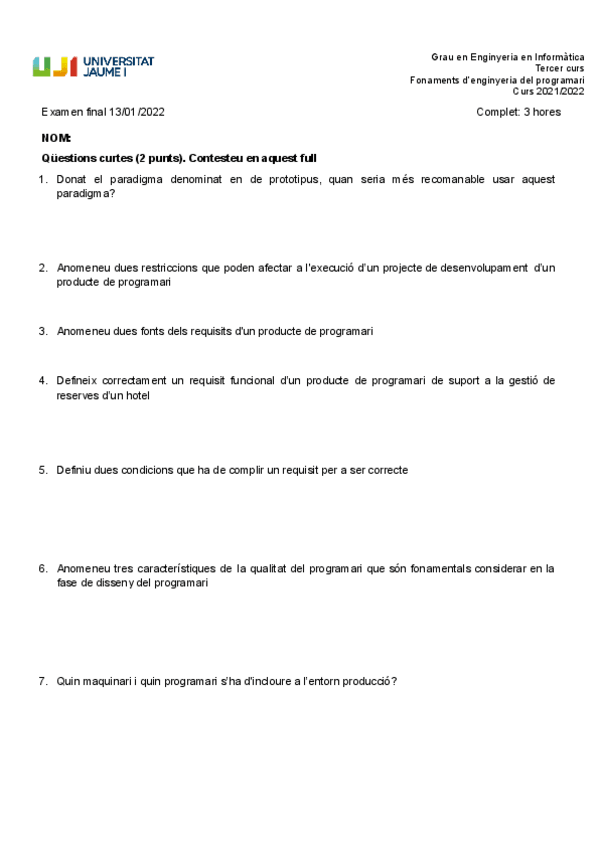 UJI UNIVERSITAT JAUME I

Grau en Enginyeria en Informàtica
Tercer curs
Fonaments d'enginyeria del programari
Curs 2021/2022

Examen final 13/01/2022

Complet: 3 hores

NOM:

Qüestions curtes (2 punts). Contesteu en aquest full

1. Donat el paradigma denominat en de prototipus, quan seria més recomanable usar aquest paradigma?

2. Anomeneu dues restriccions que poden afectar a l'execució d'un projecte de desenvolupament d'un producte de programari

3. Anomeneu dues fonts dels requisits d'un producte de programari

4. Defineix correctament un requisit funcional d'un producte de programari de suport a la gestió de reserves d'un hotel

5. Definiu dues condicions que ha de complir un requisit per a ser correcte

6. Anomeneu tres característiques de la qualitat del programari que són fonamentals considerar en la fase de disseny del programari

7. Quin maquinari i quin programari s'ha d'incloure a l'entorn producció?